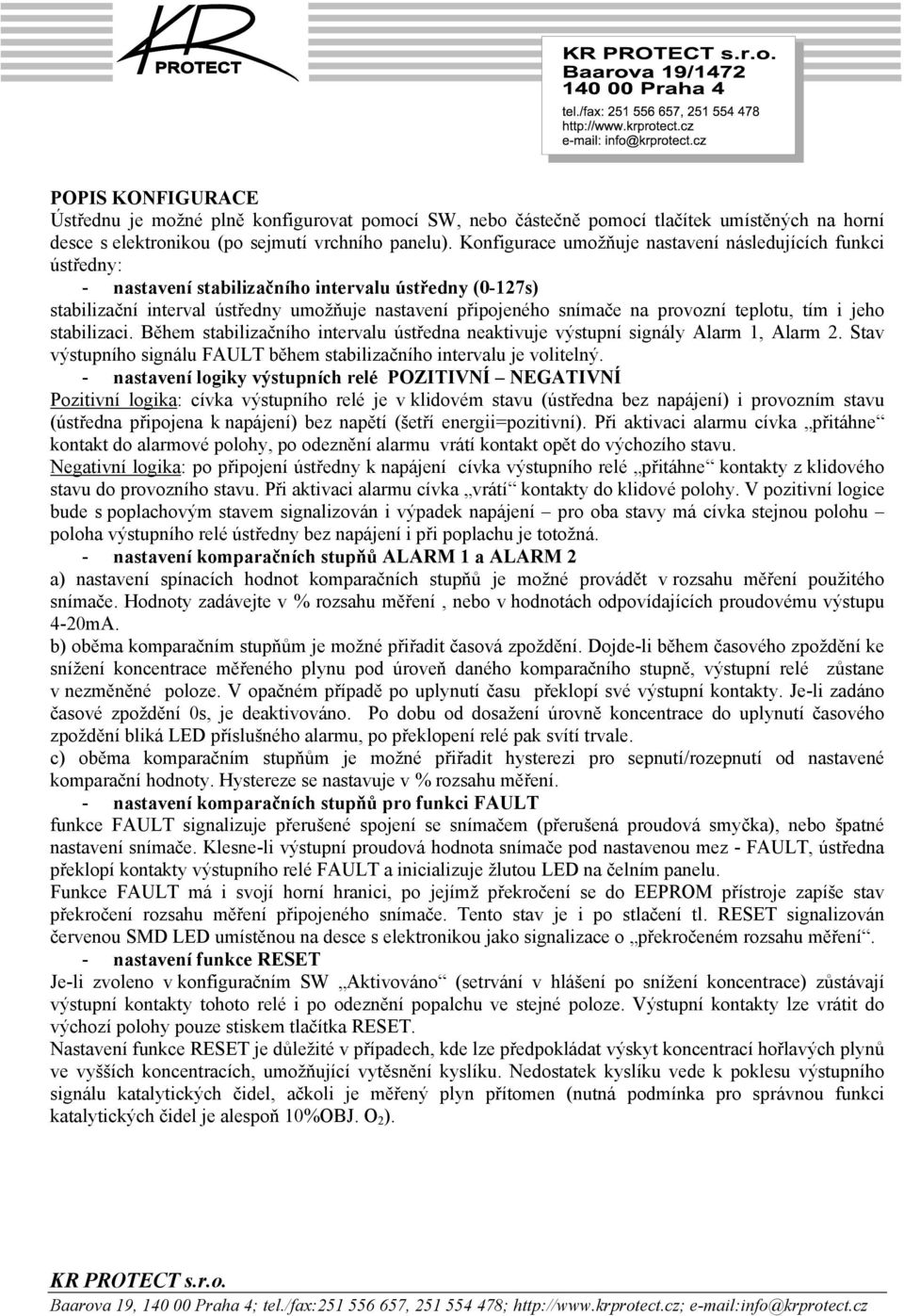 KR PROTECT

KR PROTECT s.r.o.
Baarova 19/1472
140 00 Praha 4
tel./fax: 251 556 657, 251 554 478
http://www.krprotect.cz
e-mail: info@krprotect.cz

POPIS KONFIGURACE
Ústřednu je možné plně konfigurovat pomocí SW, nebo částečně pomocí tlačítek umístěných na horní desce s elektronikou (po sejmutí vrchního panelu). Konfigurace umožňuje nastavení následujících funkci ústředny:
- nastavení stabilizačního intervalu ústředny (0-127s)
stabilizační interval ústředny umožňuje nastavení připojeného snímače na provozní teplotu, tím i jeho stabilizaci. Během stabilizačního intervalu ústředna neaktivuje výstupní signály Alarm 1, Alarm 2. Stav výstupního signálu FAULT během stabilizačního intervalu je volitelný.
- nastavení logiky výstupních relé POZITIVNÍ – NEGATIVNÍ
Pozitivní logika: cívka výstupního relé je v klidovém stavu (ústředna bez napájení) i provozním stavu (ústředna připojena k napájení) bez napětí (šetří energii=pozitivní). Při aktivaci alarmu cívka „přitáhne“ kontakt do alarmové polohy, po odeznění alarmu vrátí kontakt opět do výchozího stavu.
Negativní logika: po připojení ústředny k napájení cívka výstupního relé „přitáhne“ kontakty z klidového stavu do provozního stavu. Při aktivaci alarmu cívka „vrátí“ kontakty do klidové polohy. V pozitivní logice bude s poplachovým stavem signalizován i výpadek napájení – pro oba stavy má cívka stejnou polohu – poloha výstupního relé ústředny bez napájení i při poplachu je totožná.
- nastavení komparačních stupňů ALARM 1 a ALARM 2
a) nastavení spínacích hodnot komparačních stupňů je možné provádět v rozsahu měření použitého snímače. Hodnoty zadávejte v % rozsahu měření , nebo v hodnotách odpovídajících proudovému výstupu 4-20mA.
b) oběma komparačním stupňům je možné přiřadit časová zpoždění. Dojde-li během časového zpoždění ke snížení koncentrace měřeného plynu pod úroveň daného komparačního stupně, výstupní relé zůstane v nezměněné poloze. V opačném případě po uplynutí času překlopí své výstupní kontakty. Je-li zadáno časové zpoždění 0s, je deaktivováno. Po dobu od dosažení úrovně koncentrace do uplynutí časového zpoždění bliká LED příslušného alarmu, po překlopení relé pak svítí trvale.
c) oběma komparačním stupňům je možné přiřadit hysterezi pro sepnutí/rozepnutí od nastavené komparační hodnoty. Hystereze se nastavuje v % rozsahu měření.
- nastavení komparačních stupňů pro funkci FAULT
funkce FAULT signalizuje přerušené spojení se snímačem (přerušená proudová smyčka), nebo špatné nastavení snímače. Klesne-li výstupní proudová hodnota snímače pod nastavenou mez - FAULT, ústředna překlopí kontakty výstupního relé FAULT a inicializuje žlutou LED na čelním panelu.
Funkce FAULT má i svojí horní hranici, po jejímž překročení se do EEPROM přístroje zapíše stav překročení rozsahu měření připojeného snímače. Tento stav je i po stlačení tl. RESET signalizován červenou SMD LED umístěnou na desce s elektronikou jako signalizace o „překročeném rozsahu měření“.
- nastavení funkce RESET
Je-li zvoleno v konfiguračním SW „Aktivováno“ (setrvání v hlášení po snížení koncentrace) zůstávají výstupní kontakty tohoto relé i po odeznění popalchu ve stejné poloze. Výstupní kontakty lze vrátit do výchozí polohy pouze stiskem tlačítka RESET.
Nastavení funkce RESET je důležité v případech, kde lze předpokládat výskyt koncentrací hořlavých plynů ve vyšších koncentracích, umožňující vytěsnění kyslíku. Nedostatek kyslíku vede k poklesu výstupního signálu katalytických čidel, ačkoli je měřený plyn přítomen (nutná podmínka pro správnou funkci katalytických čidel je alespoň 10%OBJ. $O_2$).

KR PROTECT s.r.o.
Baarova 19, 140 00 Praha 4; tel./fax:251 556 657, 251 554 478; http://www.krprotect.cz; e-mail:info@krprotect.cz